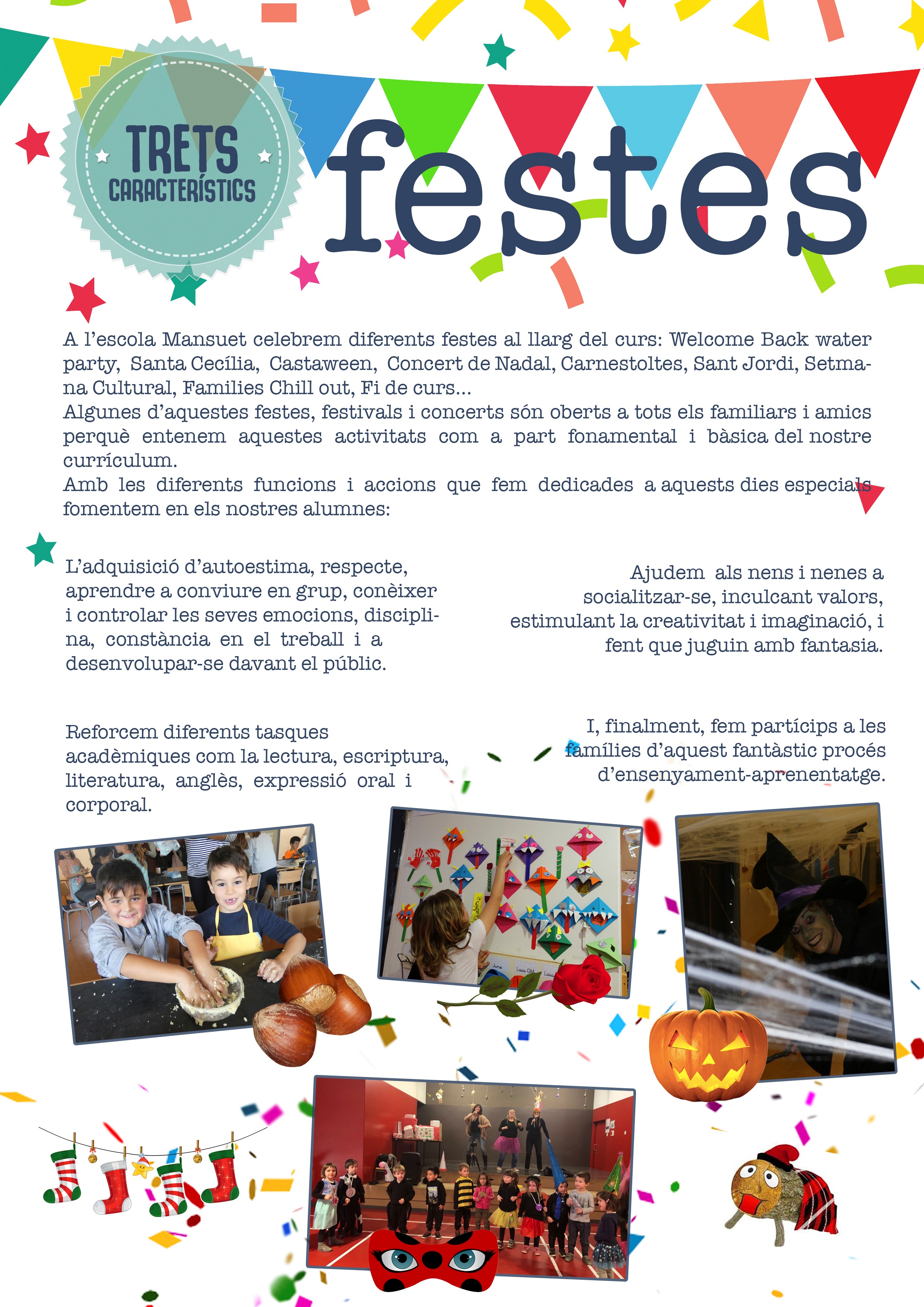 TRETS CARACTERÍSTICS

festes

A l'escola Mansuet celebrem diferents festes al llarg del curs: Welcome Back water party, Santa Cecília, Castaween, Concert de Nadal, Carnestoltes, Sant Jordi, Setmana Cultural, Families Chill out, Fi de curs...
Algunes d'aquestes festes, festivals i concerts són oberts a tots els familiars i amics perquè entenem aquestes activitats com a part fonamental i bàsica del nostre currículum.
Amb les diferents funcions i accions que fem dedicades a aquests dies especials fomentem en els nostres alumnes:

L'adquisició d'autoestima, respecte, aprendre a conviure en grup, conèixer i controlar les seves emocions, disciplina, constància en el treball i a desenvolupar-se davant el públic.

Ajudem als nens i nenes a socialitzar-se, inculcant valors, estimulant la creativitat i imaginació, i fent que juguin amb fantasia.

Reforcem diferents tasques acadèmiques com la lectura, escriptura, literatura, anglès, expressió oral i corporal.

I, finalment, fem partícips a les famílies d'aquest fantàstic procés d'ensenyament-aprenentatge.